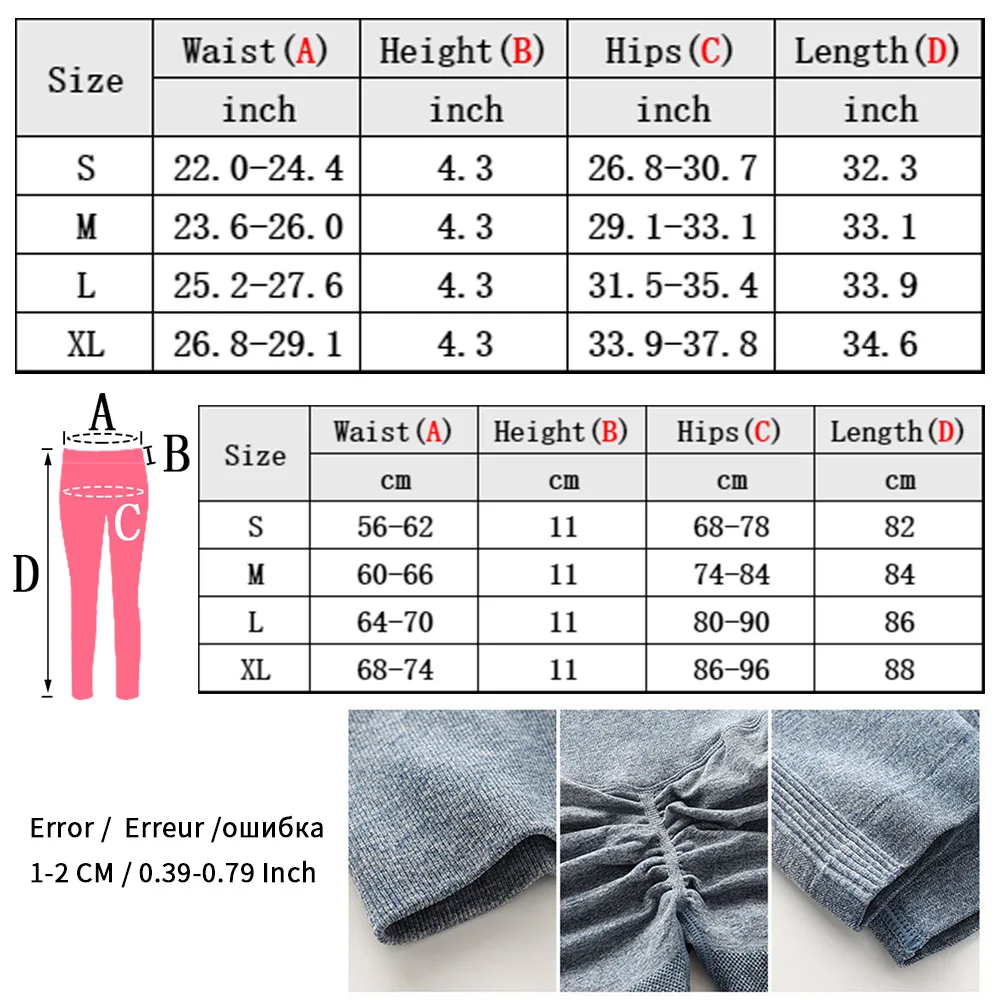 | Size | Waist(A) | Height(B) | Hips(C) | Length(D) |
|---|---|---|---|---|
| | inch | inch | inch | inch |
| S | 22.0-24.4 | 4.3 | 26.8-30.7 | 32.3 |
| M | 23.6-26.0 | 4.3 | 29.1-33.1 | 33.1 |
| L | 25.2-27.6 | 4.3 | 31.5-35.4 | 33.9 |
| XL | 26.8-29.1 | 4.3 | 33.9-37.8 | 34.6 |

A
B
C
D

| Size | Waist(A) | Height(B) | Hips(C) | Length(D) |
|---|---|---|---|---|
| | cm | cm | cm | cm |
| S | 56-62 | 11 | 68-78 | 82 |
| M | 60-66 | 11 | 74-84 | 84 |
| L | 64-70 | 11 | 80-90 | 86 |
| XL | 68-74 | 11 | 86-96 | 88 |

Error / Erreur /ошибка
1-2 CM / 0.39-0.79 Inch